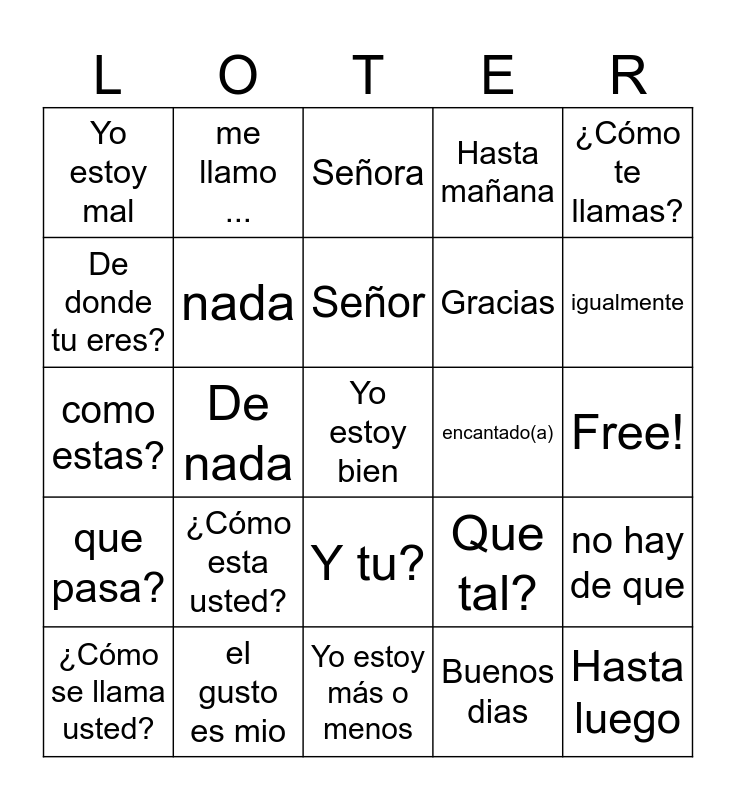 | L | O | T | E | R |
|---|---|---|---|---|
| Yo estoy mal | me llamo ... | Señora | Hasta mañana | ¿Cómo te llamas? |
| De donde tu eres? | nada | Señor | Gracias | igualmente |
| como estas? | De nada | Yo estoy bien | encantado(a) | Free! |
| que pasa? | ¿Cómo esta usted? | Y tu? | Que tal? | no hay de que |
| ¿Cómo se llama usted? | el gusto es mio | Yo estoy más o menos | Buenos dias | Hasta luego |